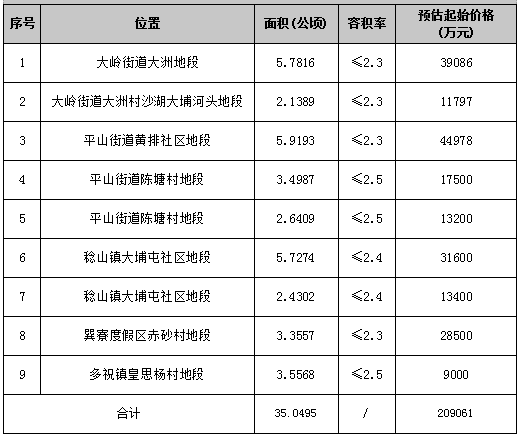 | 序号 | 位置 | 面积(公顷) | 容积率 | 预估起始价格(万元) |
|---|---|---|---|---|
| 1 | 大岭街道大洲地段 | 5.7816 | ≤2.3 | 39086 |
| 2 | 大岭街道大洲村沙湖大埔河头地段 | 2.1389 | ≤2.3 | 11797 |
| 3 | 平山街道黄排社区地段 | 5.9193 | ≤2.3 | 44978 |
| 4 | 平山街道陈塘村地段 | 3.4987 | ≤2.5 | 17500 |
| 5 | 平山街道陈塘村地段 | 2.6409 | ≤2.5 | 13200 |
| 6 | 稔山镇大埔屯社区地段 | 5.7274 | ≤2.4 | 31600 |
| 7 | 稔山镇大埔屯社区地段 | 2.4302 | ≤2.4 | 13400 |
| 8 | 巽寮度假区赤砂村地段 | 3.3557 | ≤2.3 | 28500 |
| 9 | 多祝镇皇思杨村地段 | 3.5568 | ≤2.5 | 9000 |
| 合计 | | 35.0495 | / | 209061 |